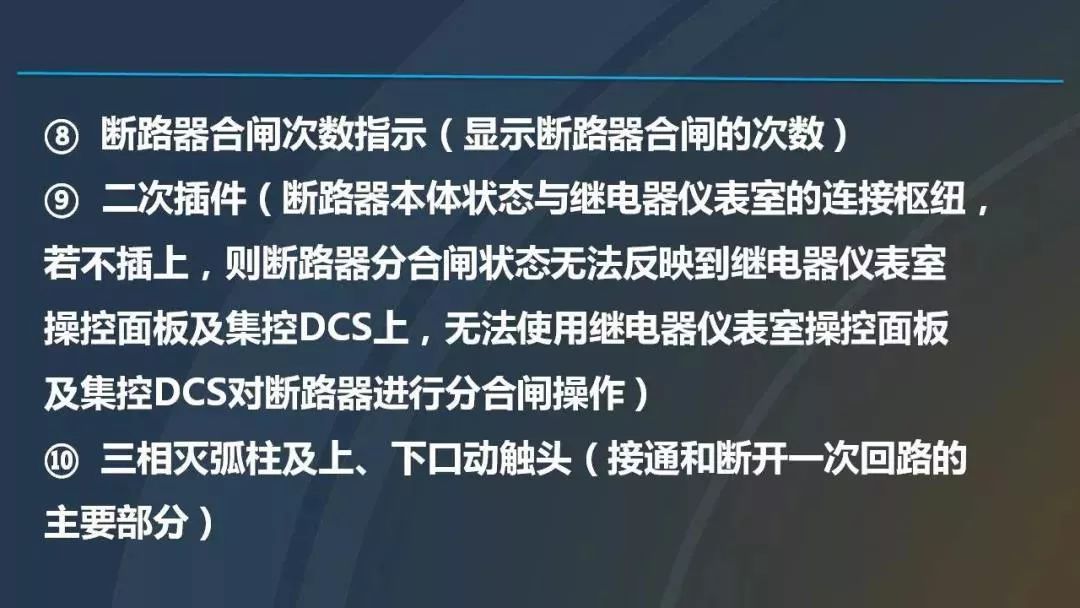 ⑧ 断路器合闸次数指示（显示断路器合闸的次数）
⑨ 二次插件（断路器本体状态与继电器仪表室的连接枢纽，若不插上，则断路器分合闸状态无法反映到继电器仪表室操控面板及集控DCS上，无法使用继电器仪表室操控面板及集控DCS对断路器进行分合闸操作）
⑩ 三相灭弧柱及上、下口动触头（接通和断开一次回路的主要部分）